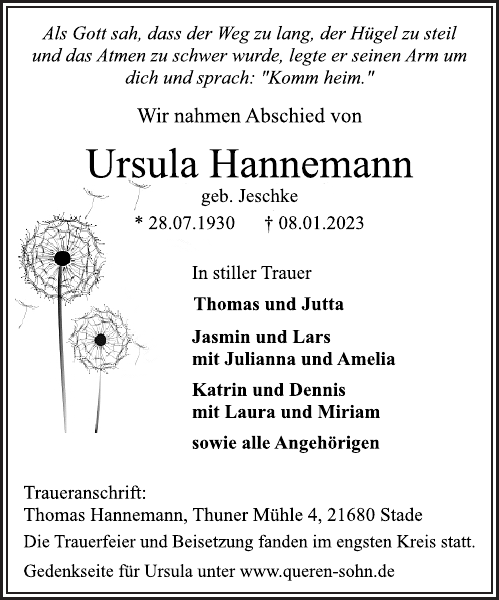 Als Gott sah, dass der Weg zu lang, der Hügel zu steil und das Atmen zu schwer wurde, legte er seinen Arm um dich und sprach: "Komm heim."

Wir nahmen Abschied von

Ursula Hannemann

geb. Jeschke

* 28.07.1930 † 08.01.2023

In stiller Trauer

Thomas und Jutta

Jasmin und Lars
mit Julianna und Amelia

Katrin und Dennis
mit Laura und Miriam

sowie alle Angehörigen

Traueranschrift:
Thomas Hannemann, Thuner Mühle 4, 21680 Stade

Die Trauerfeier und Beisetzung fanden im engsten Kreis statt.

Gedenkseite für Ursula unter www.queren-sohn.de